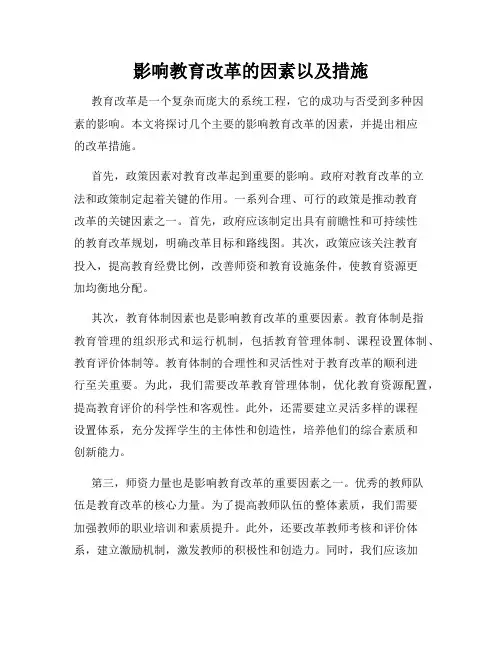 影响教育改革的因素以及措施

教育改革是一个复杂而庞大的系统工程，它的成功与否受到多种因素的影响。本文将探讨几个主要的影响教育改革的因素，并提出相应的改革措施。

首先，政策因素对教育改革起到重要的影响。政府对教育改革的立法和政策制定起着关键的作用。一系列合理、可行的政策是推动教育改革的关键因素之一。首先，政府应该制定出具有前瞻性和可持续性的教育改革规划，明确改革目标和路线图。其次，政策应该关注教育投入，提高教育经费比例，改善师资和教育设施条件，使教育资源更加均衡地分配。

其次，教育体制因素也是影响教育改革的重要因素。教育体制是指教育管理的组织形式和运行机制，包括教育管理体制、课程设置体制、教育评价体制等。教育体制的合理性和灵活性对于教育改革的顺利进行至关重要。为此，我们需要改革教育管理体制，优化教育资源配置，提高教育评价的科学性和客观性。此外，还需要建立灵活多样的课程设置体系，充分发挥学生的主体性和创造性，培养他们的综合素质和创新能力。

第三，师资力量也是影响教育改革的重要因素之一。优秀的教师队伍是教育改革的核心力量。为了提高教师队伍的整体素质，我们需要加强教师的职业培训和素质提升。此外，还要改革教师考核和评价体系，建立激励机制，激发教师的积极性和创造力。同时，我们应该加